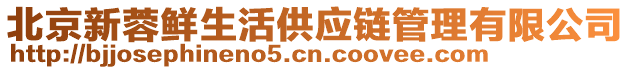 北京新蓉鲜生活供应链管理有限公司
http://bjjosephineno5.cn.coovee.com